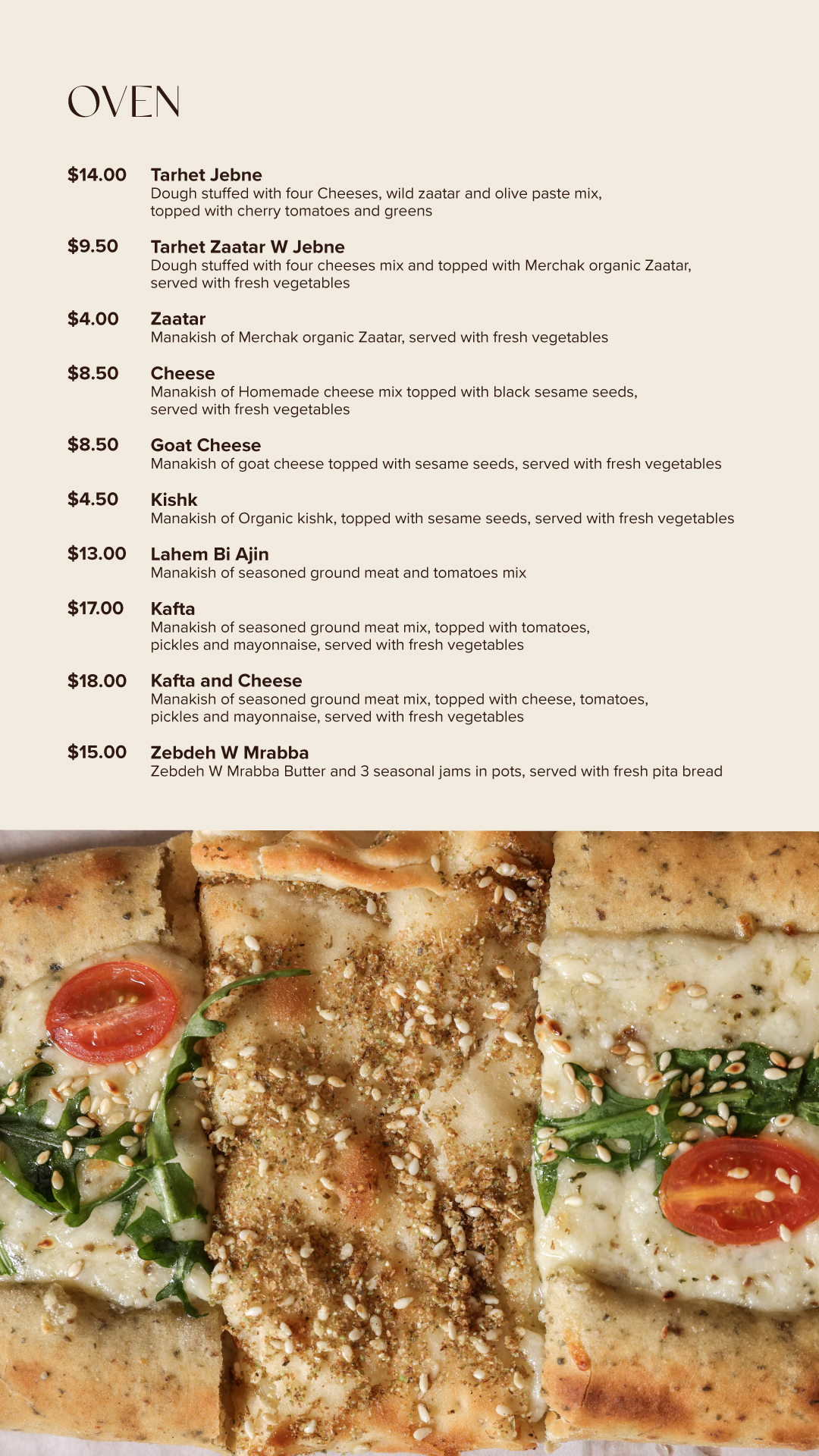 OVEN

$14.00 Tarhet Jebne
Dough stuffed with four Cheeses, wild zaatar and olive paste mix, topped with cherry tomatoes and greens

$9.50 Tarhet Zaatar W Jebne
Dough stuffed with four cheeses mix and topped with Merchak organic Zaatar, served with fresh vegetables

$4.00 Zaatar
Manakish of Merchak organic Zaatar, served with fresh vegetables

$8.50 Cheese
Manakish of Homemade cheese mix topped with black sesame seeds, served with fresh vegetables

$8.50 Goat Cheese
Manakish of goat cheese topped with sesame seeds, served with fresh vegetables

$4.50 Kishk
Manakish of Organic kishk, topped with sesame seeds, served with fresh vegetables

$13.00 Lahem Bi Ajin
Manakish of seasoned ground meat and tomatoes mix

$17.00 Kafta
Manakish of seasoned ground meat mix, topped with tomatoes, pickles and mayonnaise, served with fresh vegetables

$18.00 Kafta and Cheese
Manakish of seasoned ground meat mix, topped with cheese, tomatoes, pickles and mayonnaise, served with fresh vegetables

$15.00 Zebdeh W Mrabba
Zebdeh W Mrabba Butter and 3 seasonal jams in pots, served with fresh pita bread